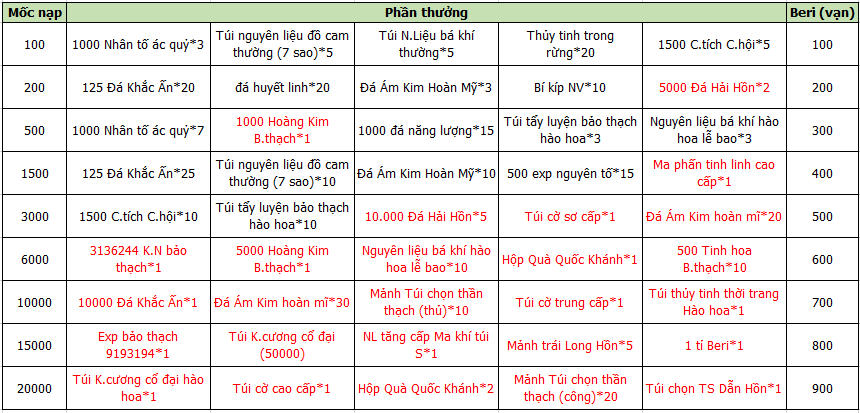 | Mốc nạp | Phần thưởng | | | | | Beri (vạn) |
|---|---|---|---|---|---|---|
| 100 | 1000 Nhân tố ác quỷ*3 | Túi nguyên liệu đồ cam thường (7 sao)*5 | Túi N.Liệu bá khí thường*5 | Thủy tinh trong rừng*20 | 1500 C.tích C.hội*5 | 100 |
| 200 | 125 Đá Khắc Ấn*20 | đá huyết linh*20 | Đá Ám Kim Hoàn Mỹ*3 | Bí kíp NV*10 | 5000 Đá Hải Hồn*2 | 200 |
| 500 | 1000 Nhân tố ác quỷ*7 | 1000 Hoàng Kim B.thạch*1 | 1000 đá năng lượng*15 | Túi tẩy luyện bảo thạch hào hoa*3 | Nguyên liệu bá khí hào hoa lễ bao*3 | 300 |
| 1500 | 125 Đá Khắc Ấn*25 | Túi nguyên liệu đồ cam thường (7 sao)*10 | Đá Ám Kim Hoàn Mỹ*10 | 500 exp nguyên tố*15 | Ma phấn tinh linh cao cấp*1 | 400 |
| 3000 | 1500 C.tích C.hội*10 | Túi tẩy luyện bảo thạch hào hoa*10 | 10.000 Đá Hải Hồn*5 | Túi cờ sơ cấp*1 | Đá Ám Kim hoàn mĩ*20 | 500 |
| 6000 | 3136244 K.N bảo thạch*1 | 5000 Hoàng Kim B.thạch*1 | Nguyên liệu bá khí hào hoa lễ bao*10 | Hộp Quà Quốc Khánh*1 | 500 Tinh hoa B.thạch*10 | 600 |
| 10000 | 10000 Đá Khắc Ấn*1 | Đá Ám Kim hoàn mĩ*30 | Mảnh Túi chọn thần thạch (thủ)*10 | Túi cờ trung cấp*1 | Túi thủy tinh thời trang Hào hoa*1 | 700 |
| 15000 | Exp bảo thạch 9193194*1 | Túi K.cương cổ đại (50000) | NL tăng cấp Ma khí túi S*1 | Mảnh trái Long Hồn*5 | 1 tỉ Beri*1 | 800 |
| 20000 | Túi K.cương cổ đại hào hoa*1 | Túi cờ cao cấp*1 | Hộp Quà Quốc Khánh*2 | Mảnh Túi chọn thần thạch (công)*20 | Túi chọn TS Dẫn Hồn*1 | 900 |